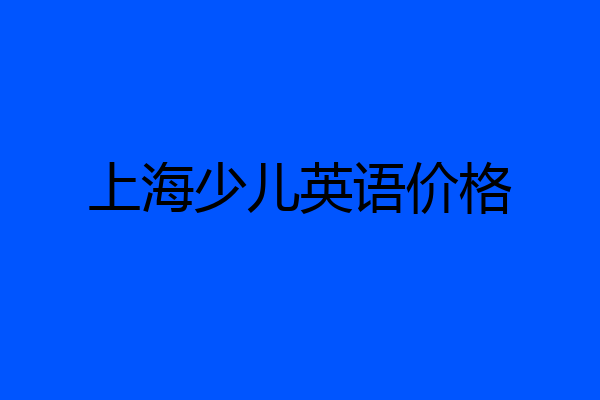 上海少儿英语价格